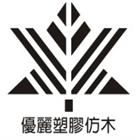 優麗塑膠仿木